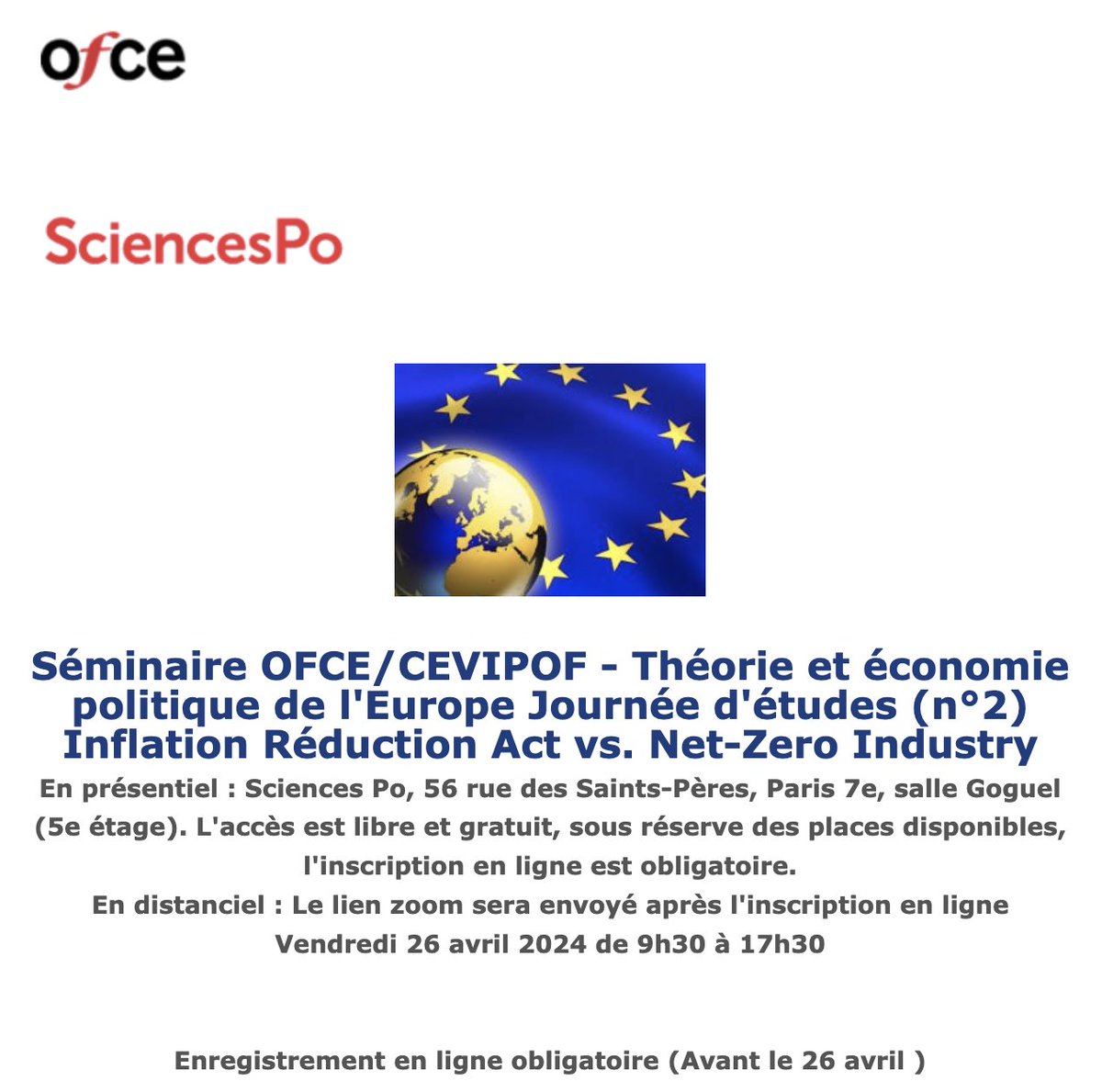 ofce

SciencesPo

Séminaire OFCE/CEVIPOF - Théorie et économie politique de l'Europe Journée d'études (n°2) Inflation Réduction Act vs. Net-Zero Industry

En présentiel : Sciences Po, 56 rue des Saints-Pères, Paris 7e, salle Goguel (5e étage). L'accès est libre et gratuit, sous réserve des places disponibles, l'inscription en ligne est obligatoire.

En distanciel : Le lien zoom sera envoyé après l'inscription en ligne

Vendredi 26 avril 2024 de 9h30 à 17h30

Enregistrement en ligne obligatoire (Avant le 26 avril )